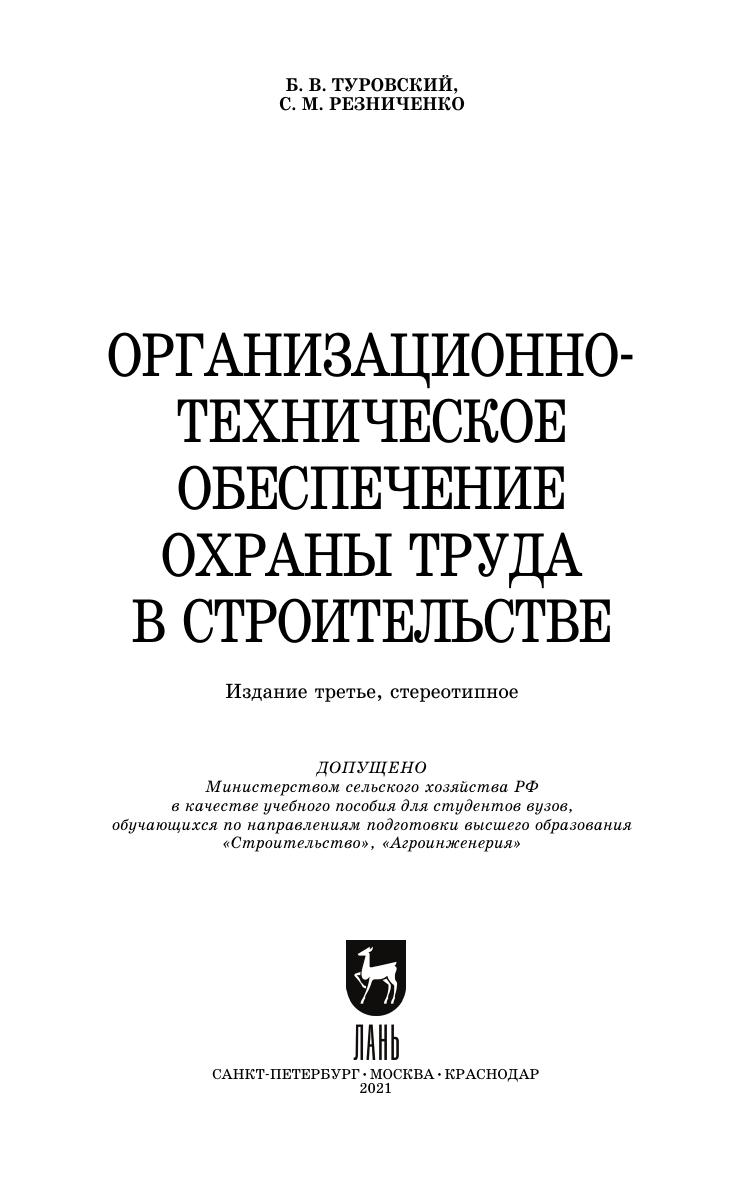 Б. В. ТУРОВСКИЙ,
С. М. РЕЗНИЧЕНКО

ОРГАНИЗАЦИОННО-
ТЕХНИЧЕСКОЕ
ОБЕСПЕЧЕНИЕ
ОХРАНЫ ТРУДА
В СТРОИТЕЛЬСТВЕ

Издание третье, стереотипное

ДОПУЩЕНО
Министерством сельского хозяйства РФ
в качестве учебного пособия для студентов вузов,
обучающихся по направлениям подготовки высшего образования
«Строительство», «Агроинженерия»

ЛАНЬ

САНКТ-ПЕТЕРБУРГ • МОСКВА • КРАСНОДАР
2021